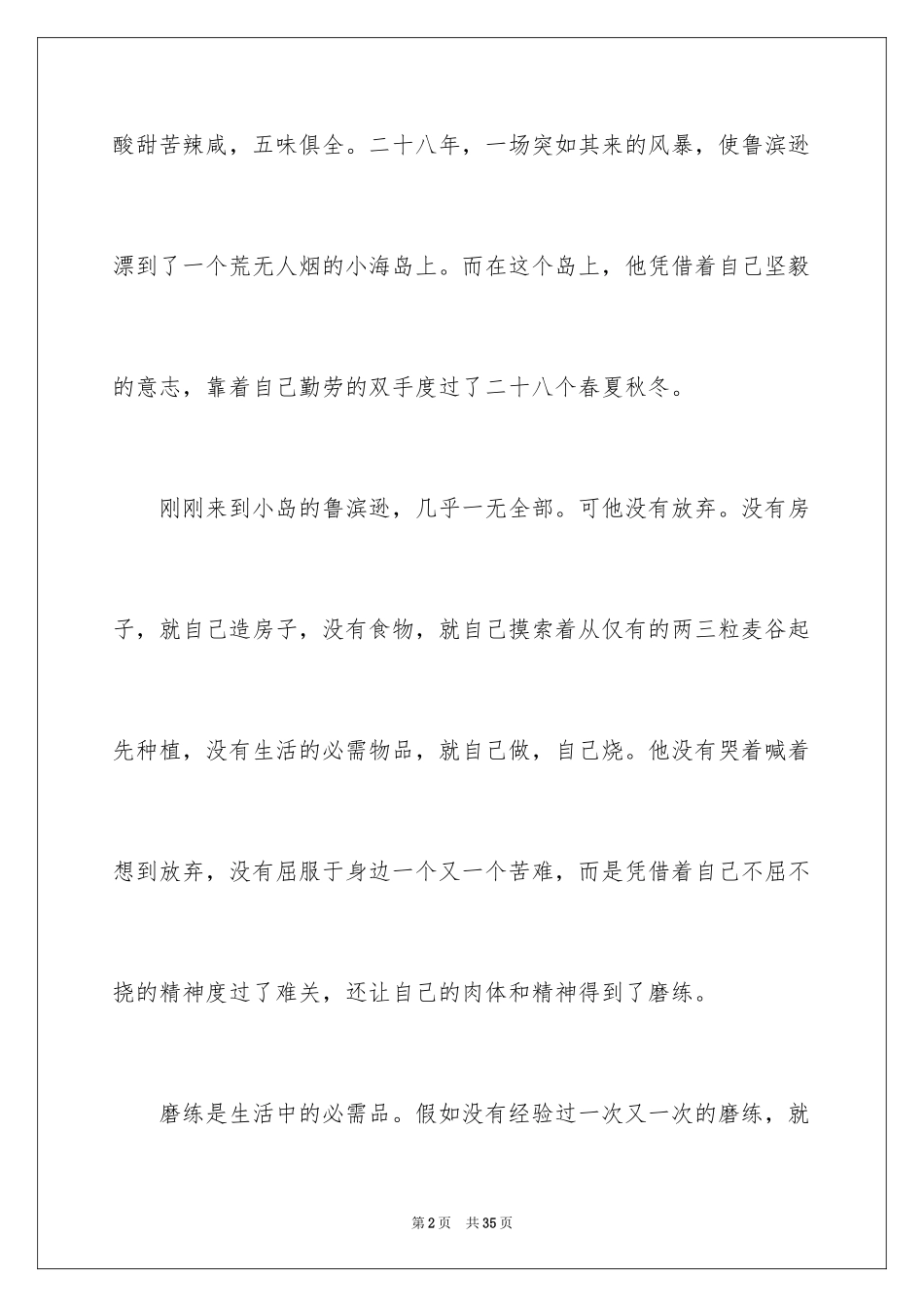 酸甜苦辣咸，五味俱全。二十八年，一场突如其来的风暴，使鲁滨逊漂到了一个荒无人烟的小海岛上。而在这个岛上，他凭借着自己坚毅的意志，靠着自己勤劳的双手度过了二十八个春夏秋冬。

刚刚来到小岛的鲁滨逊，几乎一无全部。可他没有放弃。没有房子，就自己造房子，没有食物，就自己摸索着从仅有的两三粒麦谷起先种植，没有生活的必需物品，就自己做，自己烧。他没有哭着喊着想到放弃，没有屈服于身边一个又一个苦难，而是凭借着自己不屈不挠的精神度过了难关，还让自己的肉体和精神得到了磨练。

磨练是生活中的必需品。假如没有经验过一次又一次的磨练，就

第2页 共35页